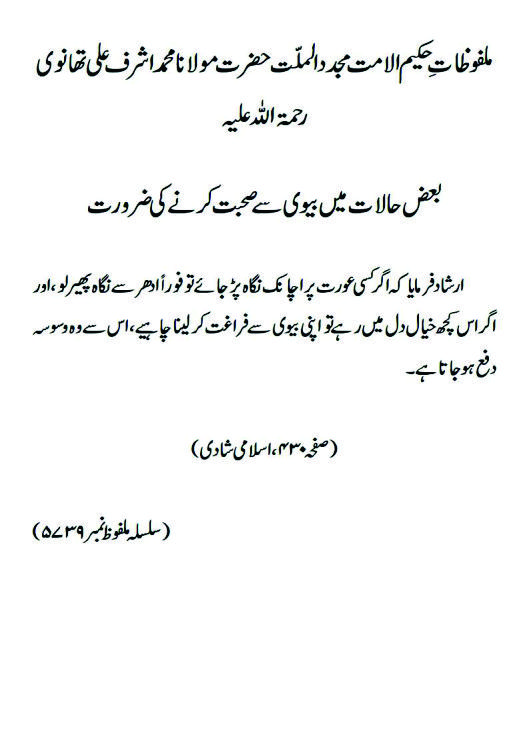 ملفوظاتِ حکیم الامت مجدد الملّت حضرت مولانا محمد اشرف علی تھانوی رحمۃ اللہ علیہ

بعض حالات میں بیوی سے صحبت کرنے کی ضرورت

ارشاد فرمایا کہ اگر کسی عورت پر اچانک نگاہ پڑ جائے تو فوراً ادھر سے نگاہ پھیر لو، اور اگر اس کچھ خیال دل میں رہے تو اپنی بیوی سے فراغت کر لینا چاہیے، اس سے وہ وسوسہ دفع ہو جاتا ہے۔

(صفحہ ۴۳۰، اسلامی شادی)

(سلسلہ ملفوظ نمبر ۵۷۳۹)